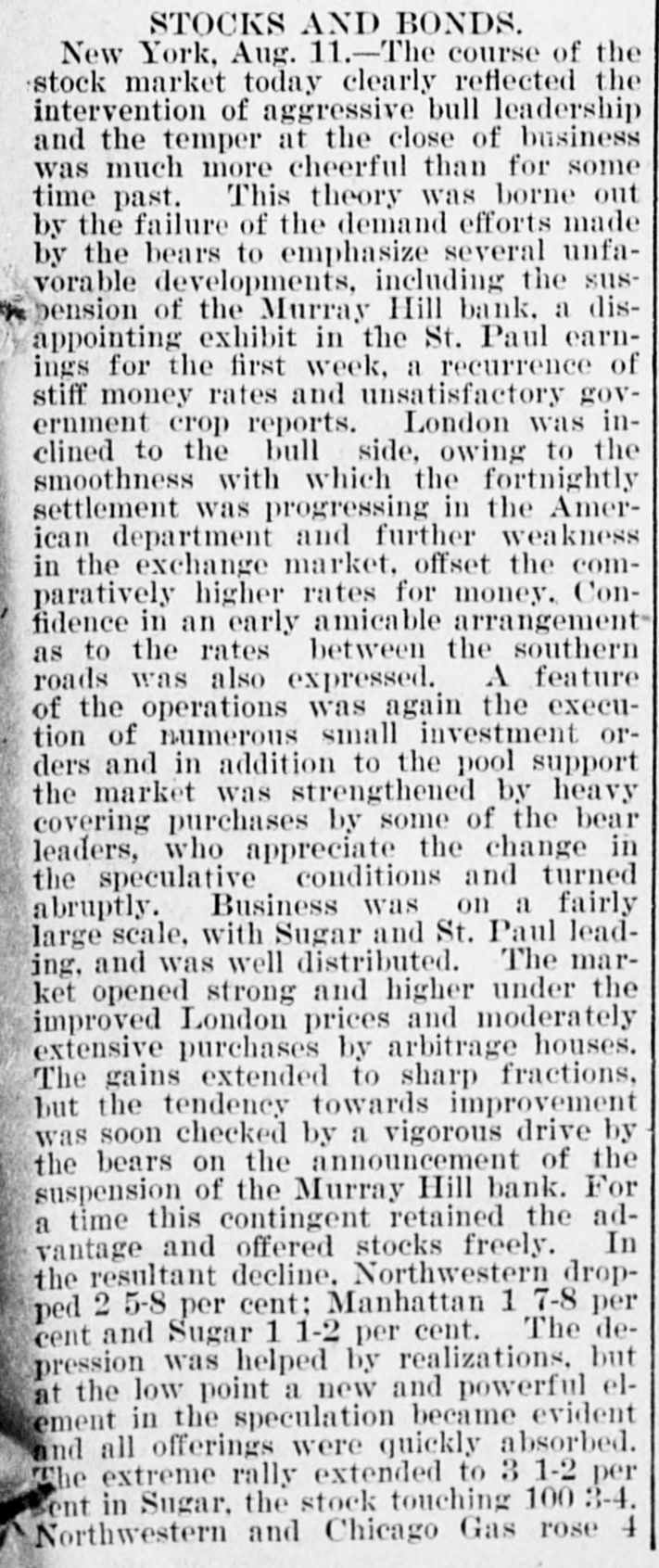 STOCKS AND BONDS.

New York, Aug. 11.—The course of the stock market today clearly reflected the intervention of aggressive bull leadership and the temper at the close of business was much more cheerful than for some time past. This theory was borne out by the failure of the demand efforts made by the bears to emphasize several unfavorable developments, including the suspension of the Murray Hill bank, a disappointing exhibit in the St. Paul earnings for the first week, a recurrence of stiff money rates and unsatisfactory government crop reports. London was inclined to the bull side, owing to the smoothness with which the fortnightly settlement was progressing in the American department and further weakness in the exchange market, offset the comparatively higher rates for money. Confidence in an early amicable arrangement as to the rates between the southern roads was also expressed. A feature of the operations was again the execution of numerous small investment orders and in addition to the pool support the market was strengthened by heavy covering purchases by some of the bear leaders, who appreciate the change in the speculative conditions and turned abruptly. Business was on a fairly large scale, with Sugar and St. Paul leading, and was well distributed. The market opened strong and higher under the improved London prices and moderately extensive purchases by arbitrage houses. The gains extended to sharp fractions, but the tendency towards improvement was soon checked by a vigorous drive by the bears on the announcement of the suspension of the Murray Hill bank. For a time this contingent retained the advantage and offered stocks freely. In the resultant decline, Northwestern dropped 2 5-8 per cent; Manhattan 1 7-8 per cent and Sugar 1 1-2 per cent. The depression was helped by realizations, but at the low point a new and powerful element in the speculation became evident and all offerings were quickly absorbed. The extreme rally extended to 3 1-2 per cent in Sugar, the stock touching 100 3-4. Northwestern and Chicago Gas rose 4